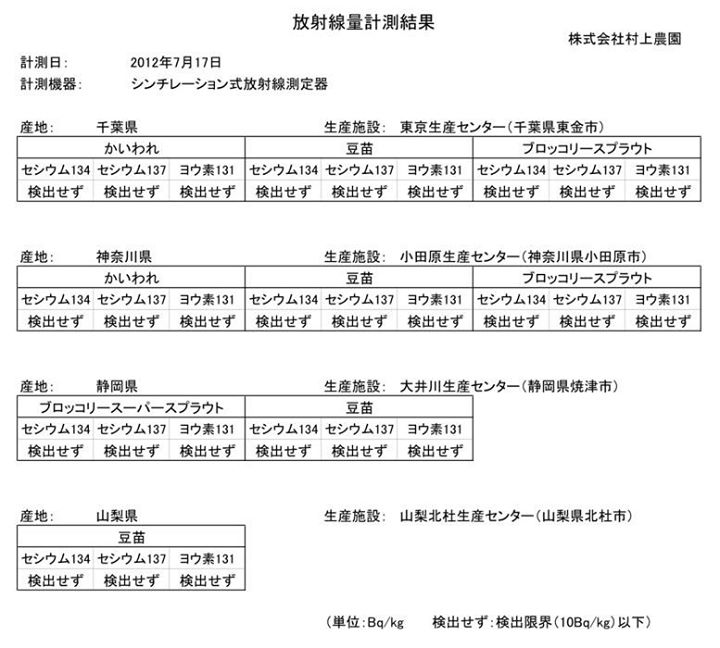 放射線量計測結果

株式会社村上農園

計測日： 2012年7月17日
計測機器： シンチレーション式放射線測定器

産地： 千葉県 生産施設： 東京生産センター（千葉県東金市）

| かいわれ | | | 豆苗 | | | ブロッコリースプラウト | | |
|---|---|---|---|---|---|---|---|---|
| セシウム134 | セシウム137 | ヨウ素131 | セシウム134 | セシウム137 | ヨウ素131 | セシウム134 | セシウム137 | ヨウ素131 |
| 検出せず | 検出せず | 検出せず | 検出せず | 検出せず | 検出せず | 検出せず | 検出せず | 検出せず |

産地： 神奈川県 生産施設： 小田原生産センター（神奈川県小田原市）

| かいわれ | | | 豆苗 | | | ブロッコリースプラウト | | |
|---|---|---|---|---|---|---|---|---|
| セシウム134 | セシウム137 | ヨウ素131 | セシウム134 | セシウム137 | ヨウ素131 | セシウム134 | セシウム137 | ヨウ素131 |
| 検出せず | 検出せず | 検出せず | 検出せず | 検出せず | 検出せず | 検出せず | 検出せず | 検出せず |

産地： 静岡県 生産施設： 大井川生産センター（静岡県焼津市）

| ブロッコリースーパースプラウト | | | 豆苗 | | |
|---|---|---|---|---|---|
| セシウム134 | セシウム137 | ヨウ素131 | セシウム134 | セシウム137 | ヨウ素131 |
| 検出せず | 検出せず | 検出せず | 検出せず | 検出せず | 検出せず |

産地： 山梨県 生産施設： 山梨北杜生産センター（山梨県北杜市）

| 豆苗 | | |
|---|---|---|
| セシウム134 | セシウム137 | ヨウ素131 |
| 検出せず | 検出せず | 検出せず |

（単位：Bq/kg 検出せず：検出限界（10Bq/kg）以下）